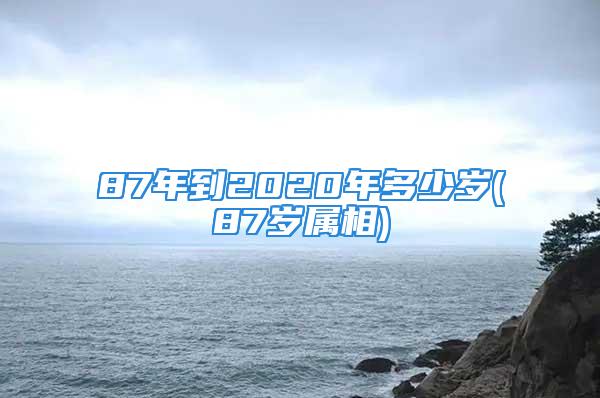 87年到2020年多少岁(87岁属相)